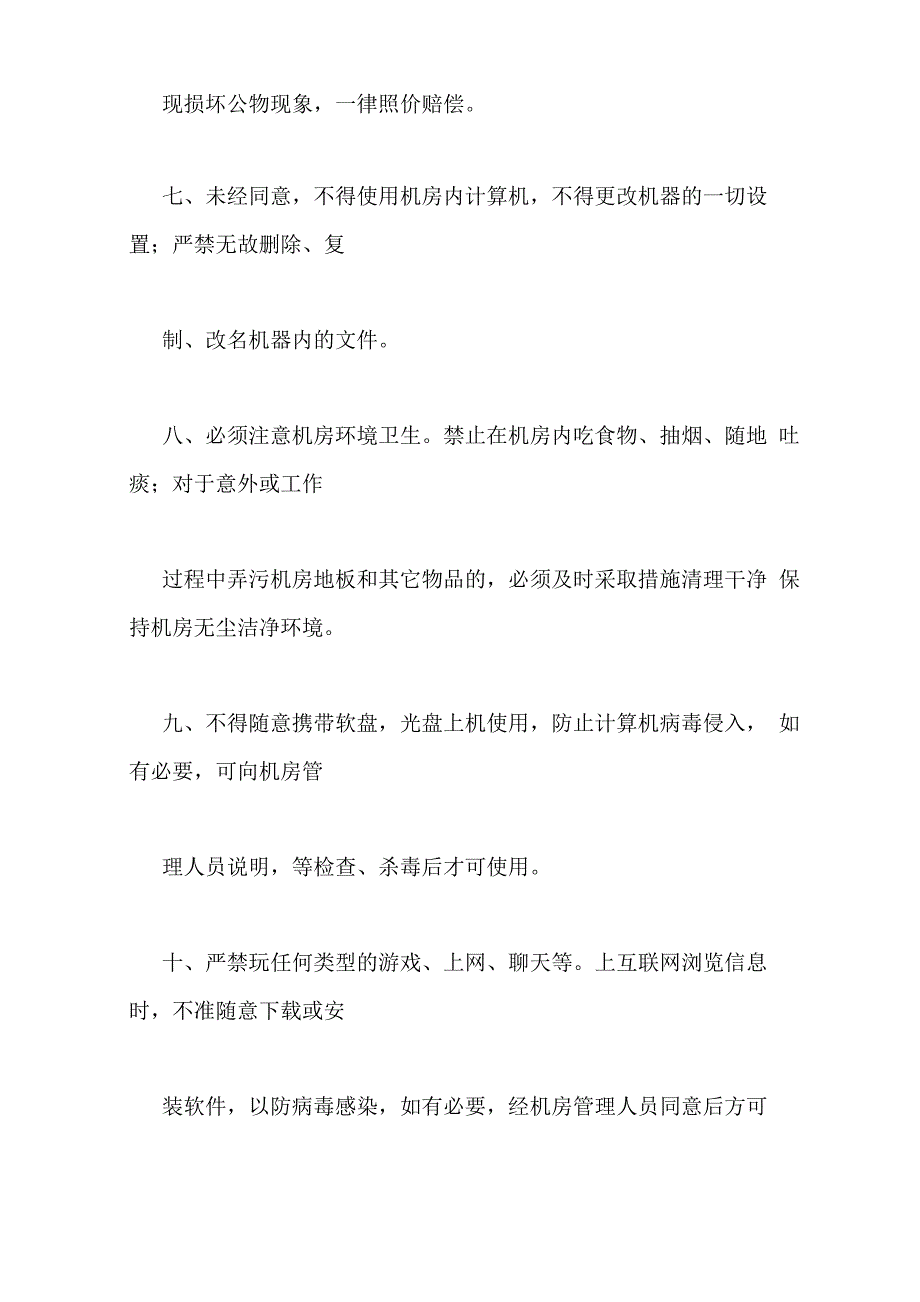 现损坏公物现象，一律照价赔偿。

七、未经同意，不得使用机房内计算机，不得更改机器的一切设置；严禁无故删除、复

制、改名机器内的文件。

八、必须注意机房环境卫生。禁止在机房内吃食物、抽烟、随地 吐痰；对于意外或工作

过程中弄污机房地板和其它物品的，必须及时采取措施清理干净 保持机房无尘洁净环境。

九、不得随意携带软盘，光盘上机使用，防止计算机病毒侵入， 如有必要，可向机房管

理人员说明，等检查、杀毒后才可使用。

十、严禁玩任何类型的游戏、上网、聊天等。上互联网浏览信息时，不准随意下载或安

装软件，以防病毒感染，如有必要，经机房管理人员同意后方可